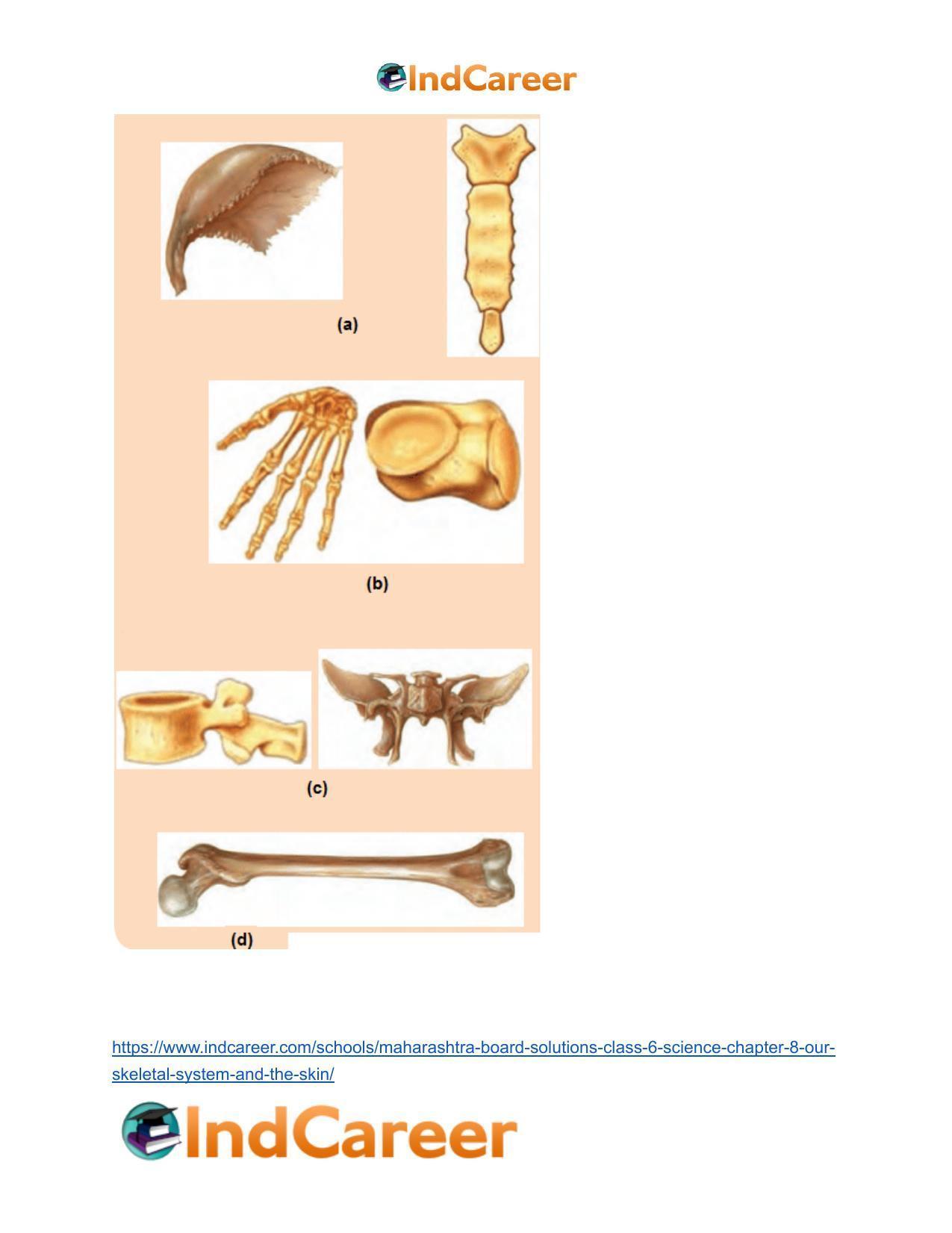 IndCareer

(a)

(b)

(c)

(d)

https://www.indcareer.com/schools/maharashtra-board-solutions-class-6-science-chapter-8-our-skeletal-system-and-the-skin/

IndCareer